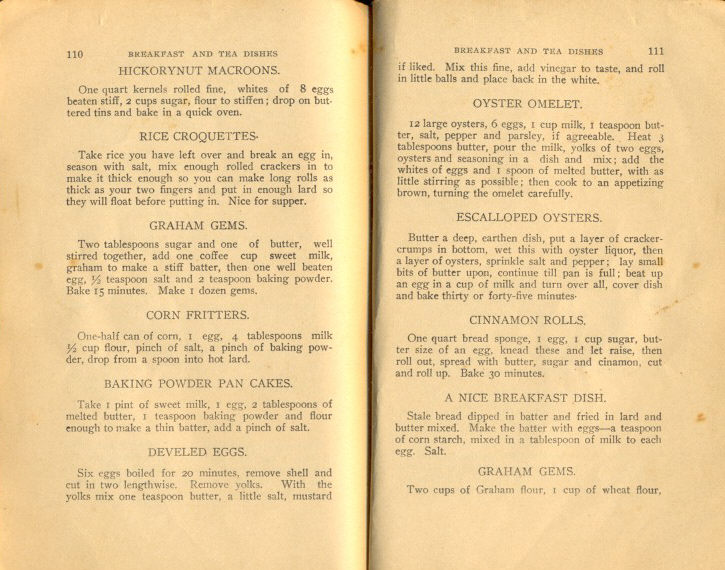 110 BREAKFAST AND TEA DISHES

HICKORYNUT MACROONS.

One quart kernels rolled fine, whites of 8 eggs beaten stiff, 2 cups sugar, flour to stiffen; drop on buttered tins and bake in a quick oven.

RICE CROQUETTES.

Take rice you have left over and break an egg in, season with salt, mix enough rolled crackers in to make it thick enough so you can make long rolls as thick as your two fingers and put in enough lard so they will float before putting in. Nice for supper.

GRAHAM GEMS.

Two tablespoons sugar and one of butter, well stirred together, add one coffee cup sweet milk, graham to make a stiff batter, then one well beaten egg, ½ teaspoon salt and 2 teaspoon baking powder. Bake 15 minutes. Make 1 dozen gems.

CORN FRITTERS.

One-half can of corn, 1 egg, 4 tablespoons milk ½ cup flour, pinch of salt, a pinch of baking powder, drop from a spoon into hot lard.

BAKING POWDER PAN CAKES.

Take 1 pint of sweet milk, 1 egg, 2 tablespoons of melted butter, 1 teaspoon baking powder and flour enough to make a thin batter, add a pinch of salt.

DEVELED EGGS.

Six eggs boiled for 20 minutes, remove shell and cut in two lengthwise. Remove yolks. With the yolks mix one teaspoon butter, a little salt, mustard

BREAKFAST AND TEA DISHES 111

if liked. Mix this fine, add vinegar to taste, and roll in little balls and place back in the white.

OYSTER OMELET.

12 large oysters, 6 eggs, 1 cup milk, 1 teaspoon butter, salt, pepper and parsley, if agreeable. Heat 3 tablespoons butter, pour the milk, yolks of two eggs, oysters and seasoning in a dish and mix; add the whites of eggs and 1 spoon of melted butter, with as little stirring as possible; then cook to an appetizing brown, turning the omelet carefully.

ESCALLOPED OYSTERS.

Butter a deep, earthen dish, put a layer of cracker-crumps in bottom, wet this with oyster liquor, then a layer of oysters, sprinkle salt and pepper; lay small bits of butter upon, continue till pan is full; beat up an egg in a cup of milk and turn over all, cover dish and bake thirty or forty-five minutes.

CINNAMON ROLLS.

One quart bread sponge, 1 egg, 1 cup sugar, butter size of an egg, knead these and let raise, then roll out, spread with butter, sugar and cinamon, cut and roll up. Bake 30 minutes.

A NICE BREAKFAST DISH.

Stale bread dipped in batter and fried in lard and butter mixed. Make the batter with eggs—a teaspoon of corn starch, mixed in a tablespoon of milk to each egg. Salt.

GRAHAM GEMS.

Two cups of Graham flour, 1 cup of wheat flour,